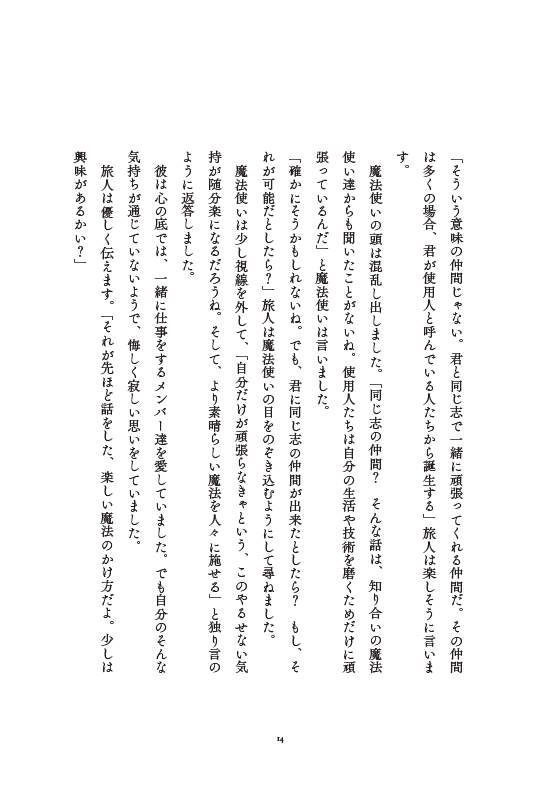 「そういう意味の仲間じゃない。君と同じ志で一緒に頑張ってくれる仲間だ。その仲間は多くの場合、君が使用人と呼んでいる人たちから誕生する」旅人は楽しそうに言います。

魔法使いの頭は混乱し出しました。「同じ志の仲間？　そんな話は、知り合いの魔法使い達からも聞いたことがないね。使用人たちは自分の生活や技術を磨くためだけに頑張っているんだ」と魔法使いは言いました。

「確かにそうかもしれないね。でも、君に同じ志の仲間が出来たとしたら？　もし、それが可能だとしたら？」旅人は魔法使いの目をのぞき込むようにして尋ねました。

魔法使いは少し視線を外して、「自分だけが頑張らなきゃという、このやるせない気持が随分楽になるだろうね。そして、より素晴らしい魔法を人々に施せる」と独り言のように返答しました。

彼は心の底では、一緒に仕事をするメンバー達を愛していました。でも自分のそんな気持ちが通じていないようで、悔しく寂しい思いをしていました。

旅人は優しく伝えます。「それが先ほど話をした、楽しい魔法のかけ方だよ。少しは興味があるかい？」

14